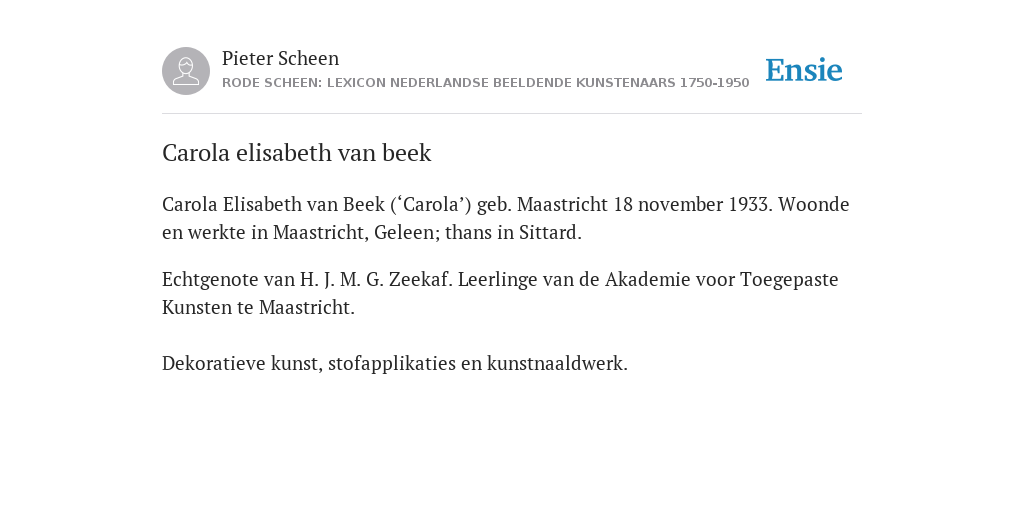 Pieter Scheen
RODE SCHEEN: LEXICON NEDERLANDSE BEELDENDE KUNSTENAARS 1750-1950

Ensie

Carola elisabeth van beek

Carola Elisabeth van Beek (‘Carola’) geb. Maastricht 18 november 1933. Woonde en werkte in Maastricht, Geleen; thans in Sittard.

Echtgenote van H. J. M. G. Zeekaf. Leerlinge van de Akademie voor Toegepaste Kunsten te Maastricht.

Dekoratieve kunst, stofapplikaties en kunstnaaldwerk.